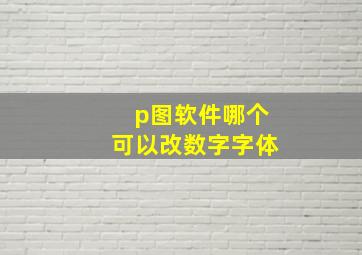 p图软件哪个
可以改数字字体